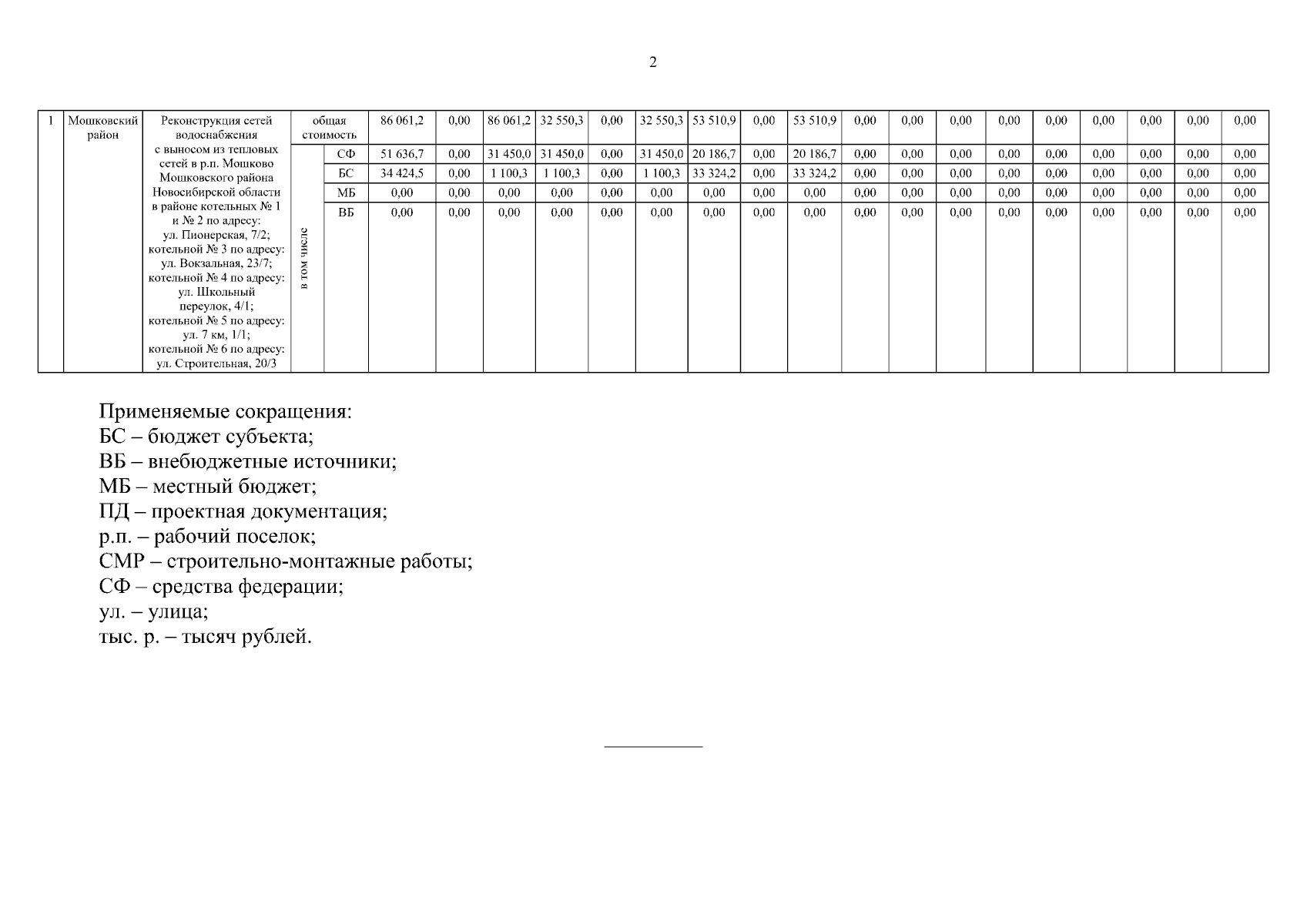 2

| 1 | Мошковский район | Реконструкция сетей водоснабжения с выносом из тепловых сетей в р.п. Мошково Мошковского района Новосибирской области в районе котельных № 1 и № 2 по адресу: ул. Пионерская, 7/2; котельной № 3 по адресу: ул. Вокзальная, 23/7; котельной № 4 по адресу: ул. Школьный переулок, 4/1; котельной № 5 по адресу: ул. 7 км, 1/1; котельной № 6 по адресу: ул. Строительная, 20/3 | общая стоимость | | 86 061,2 | 0,00 | 86 061,2 | 32 550,3 | 0,00 | 32 550,3 | 53 510,9 | 0,00 | 53 510,9 | 0,00 | 0,00 | 0,00 | 0,00 | 0,00 | 0,00 | 0,00 | 0,00 | 0,00 |
|---|---|---|---|---|---|---|---|---|---|---|---|---|---|---|---|---|---|---|---|---|---|---|
| | | | в том числе | СФ | 51 636,7 | 0,00 | 31 450,0 | 31 450,0 | 0,00 | 31 450,0 | 20 186,7 | 0,00 | 20 186,7 | 0,00 | 0,00 | 0,00 | 0,00 | 0,00 | 0,00 | 0,00 | 0,00 | 0,00 |
| | | | | БС | 34 424,5 | 0,00 | 1 100,3 | 1 100,3 | 0,00 | 1 100,3 | 33 324,2 | 0,00 | 33 324,2 | 0,00 | 0,00 | 0,00 | 0,00 | 0,00 | 0,00 | 0,00 | 0,00 | 0,00 |
| | | | | МБ | 0,00 | 0,00 | 0,00 | 0,00 | 0,00 | 0,00 | 0,00 | 0,00 | 0,00 | 0,00 | 0,00 | 0,00 | 0,00 | 0,00 | 0,00 | 0,00 | 0,00 | 0,00 |
| | | | | ВБ | 0,00 | 0,00 | 0,00 | 0,00 | 0,00 | 0,00 | 0,00 | 0,00 | 0,00 | 0,00 | 0,00 | 0,00 | 0,00 | 0,00 | 0,00 | 0,00 | 0,00 | 0,00 |

Применяемые сокращения:
БС – бюджет субъекта;
ВБ – внебюджетные источники;
МБ – местный бюджет;
ПД – проектная документация;
р.п. – рабочий поселок;
СМР – строительно-монтажные работы;
СФ – средства федерации;
ул. – улица;
тыс. р. – тысяч рублей.